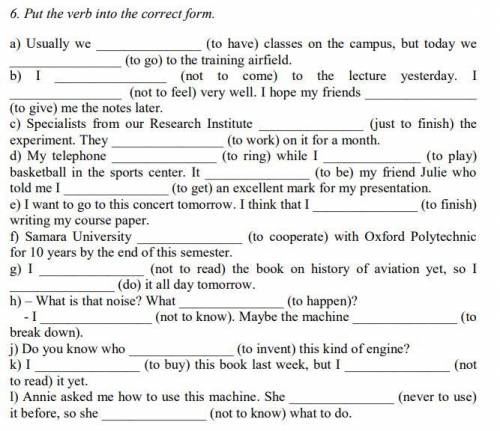 6. Put the verb into the correct form.

a) Usually we ______________ (to have) classes on the campus, but today we ______________ (to go) to the training airfield.
b) I ______________ (not to come) to the lecture yesterday. I ______________ (not to feel) very well. I hope my friends ______________ (to give) me the notes later.
c) Specialists from our Research Institute ______________ (just to finish) the experiment. They ______________ (to work) on it for a month.
d) My telephone ______________ (to ring) while I ______________ (to play) basketball in the sports center. It ______________ (to be) my friend Julie who told me I ______________ (to get) an excellent mark for my presentation.
e) I want to go to this concert tomorrow. I think that I ______________ (to finish) writing my course paper.
f) Samara University ______________ (to cooperate) with Oxford Polytechnic for 10 years by the end of this semester.
g) I ______________ (not to read) the book on history of aviation yet, so I ______________ (do) it all day tomorrow.
h) – What is that noise? What ______________ (to happen)?
- I ______________ (not to know). Maybe the machine ______________ (to break down).
j) Do you know who ______________ (to invent) this kind of engine?
k) I ______________ (to buy) this book last week, but I ______________ (not to read) it yet.
l) Annie asked me how to use this machine. She ______________ (never to use) it before, so she ______________ (not to know) what to do.